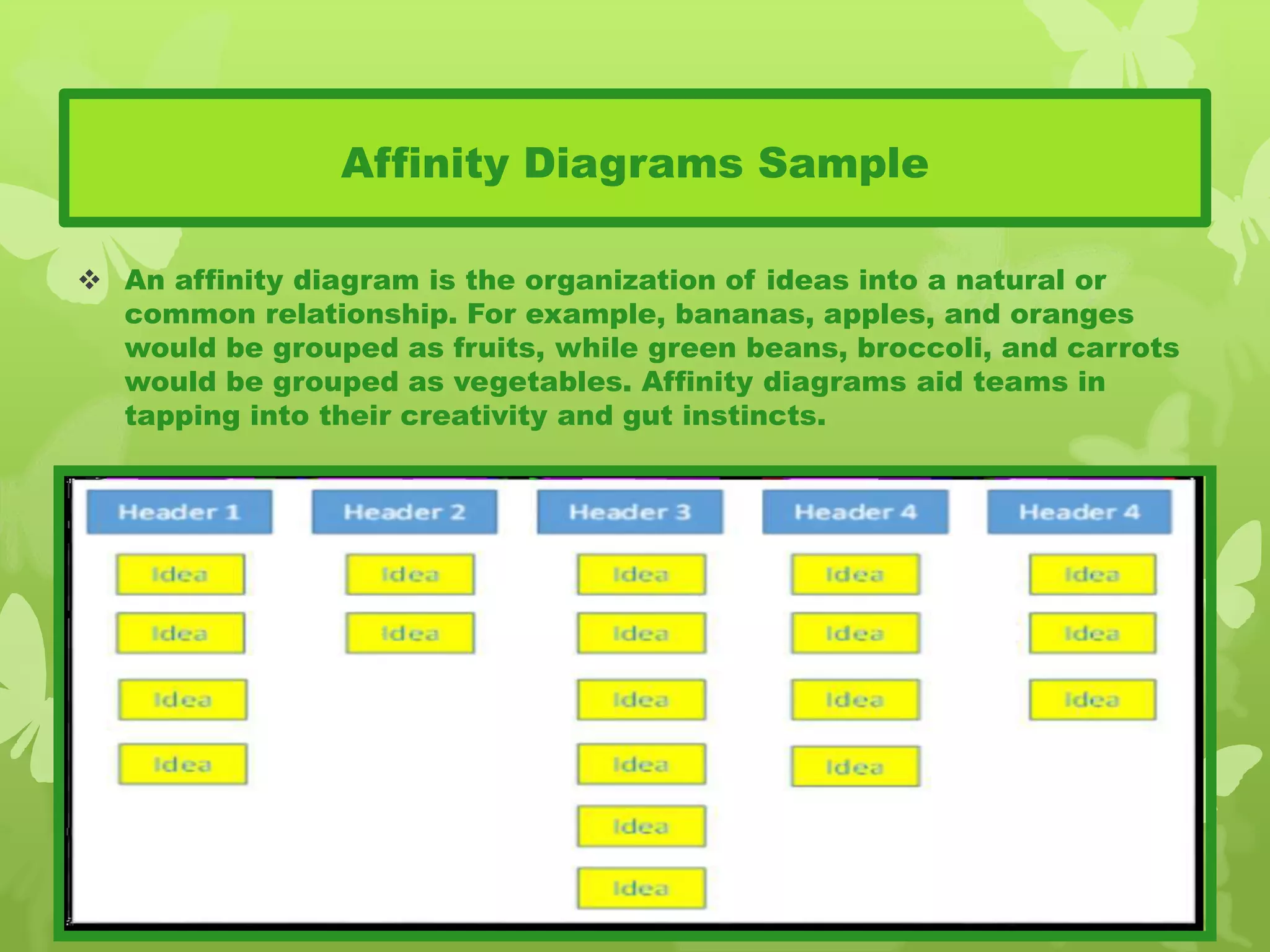 Affinity Diagrams Sample

❖ An affinity diagram is the organization of ideas into a natural or common relationship. For example, bananas, apples, and oranges would be grouped as fruits, while green beans, broccoli, and carrots would be grouped as vegetables. Affinity diagrams aid teams in tapping into their creativity and gut instincts.

| Header 1 | Header 2 | Header 3 | Header 4 | Header 4 |
|---|---|---|---|---|
| Idea | Idea | Idea | Idea | Idea |
| Idea | Idea | Idea | Idea | Idea |
| Idea | | Idea | Idea | Idea |
| Idea | | Idea | Idea | |
| | | Idea | | |
| | | Idea | | |